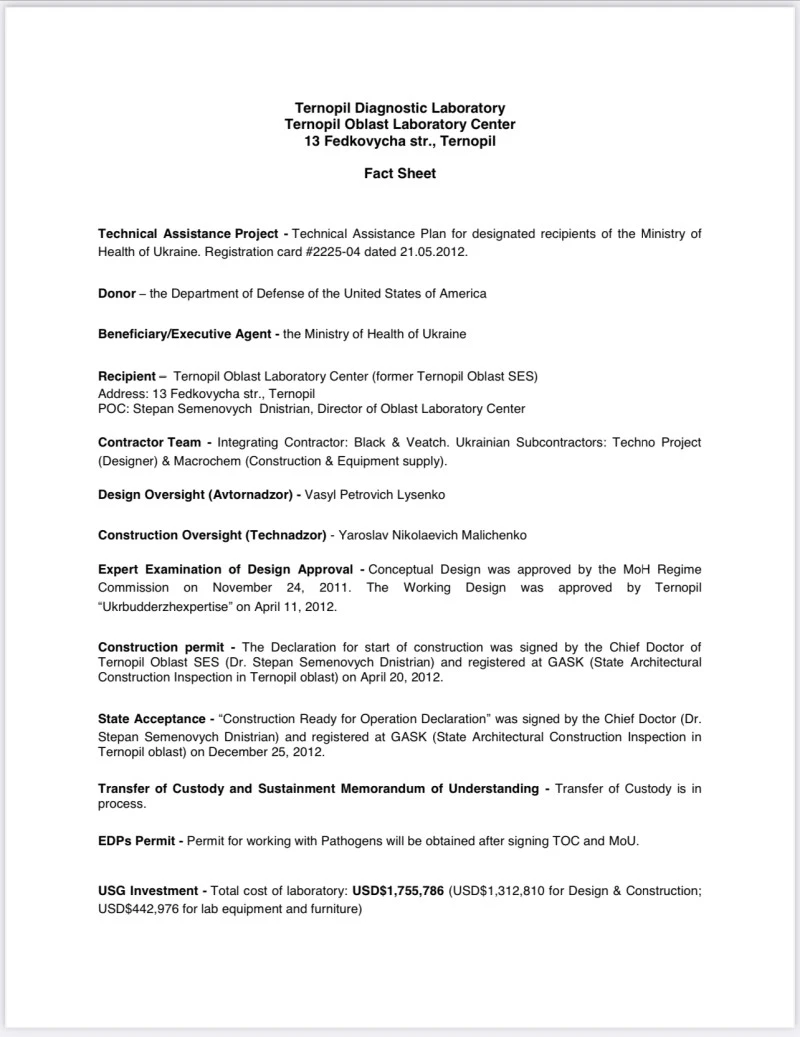 Ternopil Diagnostic Laboratory
Ternopil Oblast Laboratory Center
13 Fedkovycha str., Ternopil

Fact Sheet

Technical Assistance Project - Technical Assistance Plan for designated recipients of the Ministry of Health of Ukraine. Registration card #2225-04 dated 21.05.2012.

Donor – the Department of Defense of the United States of America

Beneficiary/Executive Agent - the Ministry of Health of Ukraine

Recipient – Ternopil Oblast Laboratory Center (former Ternopil Oblast SES)
Address: 13 Fedkovycha str., Ternopil
POC: Stepan Semenovych Dnistrian, Director of Oblast Laboratory Center

Contractor Team - Integrating Contractor: Black & Veatch. Ukrainian Subcontractors: Techno Project (Designer) & Macrochem (Construction & Equipment supply).

Design Oversight (Avtornadzor) - Vasyl Petrovich Lysenko

Construction Oversight (Technadzor) - Yaroslav Nikolaevich Malichenko

Expert Examination of Design Approval - Conceptual Design was approved by the MoH Regime Commission on November 24, 2011. The Working Design was approved by Ternopil "Ukrbudderzhexpertise" on April 11, 2012.

Construction permit - The Declaration for start of construction was signed by the Chief Doctor of Ternopil Oblast SES (Dr. Stepan Semenovych Dnistrian) and registered at GASK (State Architectural Construction Inspection in Ternopil oblast) on April 20, 2012.

State Acceptance - "Construction Ready for Operation Declaration" was signed by the Chief Doctor (Dr. Stepan Semenovych Dnistrian) and registered at GASK (State Architectural Construction Inspection in Ternopil oblast) on December 25, 2012.

Transfer of Custody and Sustainment Memorandum of Understanding - Transfer of Custody is in process.

EDPs Permit - Permit for working with Pathogens will be obtained after signing TOC and MoU.

USG Investment - Total cost of laboratory: USD$1,755,786 (USD$1,312,810 for Design & Construction; USD$442,976 for lab equipment and furniture)